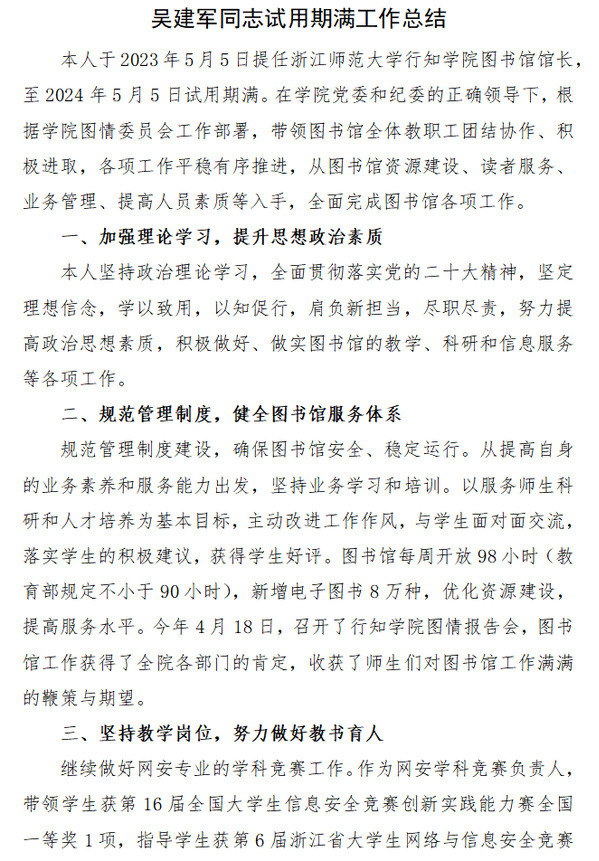 吴建军同志试用期满工作总结

本人于 2023 年 5 月 5 日提任浙江师范大学行知学院图书馆馆长，至 2024 年 5 月 5 日试用期满。在学院党委和纪委的正确领导下，根据学院图情委员会工作部署，带领图书馆全体教职工团结协作、积极进取，各项工作平稳有序推进，从图书馆资源建设、读者服务、业务管理、提高人员素质等入手，全面完成图书馆各项工作。

一、加强理论学习，提升思想政治素质

本人坚持政治理论学习，全面贯彻落实党的二十大精神，坚定理想信念，学以致用，以知促行，肩负新担当，尽职尽责，努力提高政治思想素质，积极做好、做实图书馆的教学、科研和信息服务等各项工作。

二、规范管理制度，健全图书馆服务体系

规范管理制度建设，确保图书馆安全、稳定运行。从提高自身的业务素养和服务能力出发，坚持业务学习和培训。以服务师生科研和人才培养为基本目标，主动改进工作作风，与学生面对面交流，落实学生的积极建议，获得学生好评。图书馆每周开放 98 小时（教育部规定不小于 90 小时），新增电子图书 8 万种，优化资源建设，提高服务水平。今年 4 月 18 日，召开了行知学院图情报告会，图书馆工作获得了全院各部门的肯定，收获了师生们对图书馆工作满满的鞭策与期望。

三、坚持教学岗位，努力做好教书育人

继续做好网安专业的学科竞赛工作。作为网安学科竞赛负责人，带领学生获第 16 届全国大学生信息安全竞赛创新实践能力赛全国一等奖 1 项，指导学生获第 6 届浙江省大学生网络与信息安全竞赛